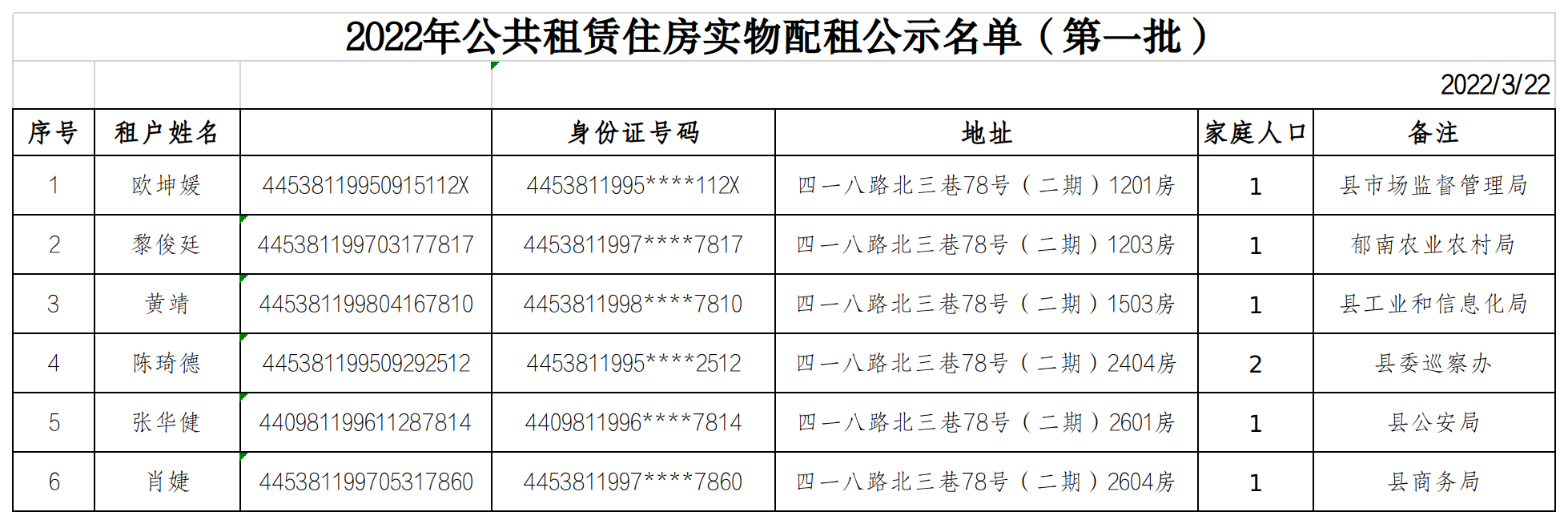 2022年公共租赁住房实物配租公示名单（第一批）

2022/3/22

| 序号 | 租户姓名 |  | 身份证号码 | 地址 | 家庭人口 | 备注 |
|---|---|---|---|---|---|---|
| 1 | 欧坤媛 | 44538119950915112X | 4453811995****112X | 四一八路北三巷78号（二期）1201房 | 1 | 县市场监督管理局 |
| 2 | 黎俊廷 | 445381199703177817 | 4453811997****7817 | 四一八路北三巷78号（二期）1203房 | 1 | 郁南农业农村局 |
| 3 | 黄靖 | 445381199804167810 | 4453811998****7810 | 四一八路北三巷78号（二期）1503房 | 1 | 县工业和信息化局 |
| 4 | 陈琦德 | 445381199509292512 | 4453811995****2512 | 四一八路北三巷78号（二期）2404房 | 2 | 县委巡察办 |
| 5 | 张华健 | 440981199611287814 | 4409811996****7814 | 四一八路北三巷78号（二期）2601房 | 1 | 县公安局 |
| 6 | 肖婕 | 445381199705317860 | 4453811997****7860 | 四一八路北三巷78号（二期）2604房 | 1 | 县商务局 |